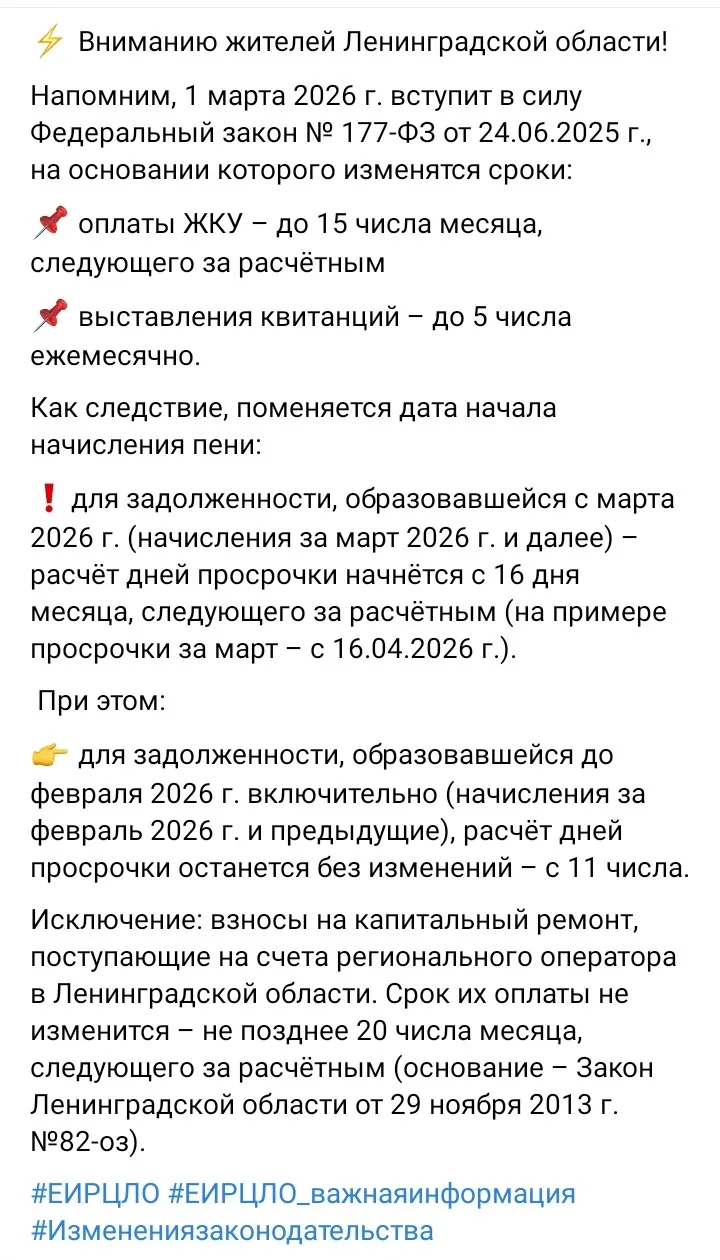 ⚡ Вниманию жителей Ленинградской области!

Напомним, 1 марта 2026 г. вступит в силу Федеральный закон № 177-ФЗ от 24.06.2025 г., на основании которого изменятся сроки:

📌 оплаты ЖКУ – до 15 числа месяца, следующего за расчётным

📌 выставления квитанций – до 5 числа ежемесячно.

Как следствие, поменяется дата начала начисления пени:

❗ для задолженности, образовавшейся с марта 2026 г. (начисления за март 2026 г. и далее) – расчёт дней просрочки начнётся с 16 дня месяца, следующего за расчётным (на примере просрочки за март – с 16.04.2026 г.).

При этом:

👉 для задолженности, образовавшейся до февраля 2026 г. включительно (начисления за февраль 2026 г. и предыдущие), расчёт дней просрочки останется без изменений – с 11 числа.

Исключение: взносы на капитальный ремонт, поступающие на счета регионального оператора в Ленинградской области. Срок их оплаты не изменится – не позднее 20 числа месяца, следующего за расчётным (основание – Закон Ленинградской области от 29 ноября 2013 г. №82-оз).

#ЕИРЦЛО #ЕИРЦЛО_важнаяинформация #Изменениязаконодательства